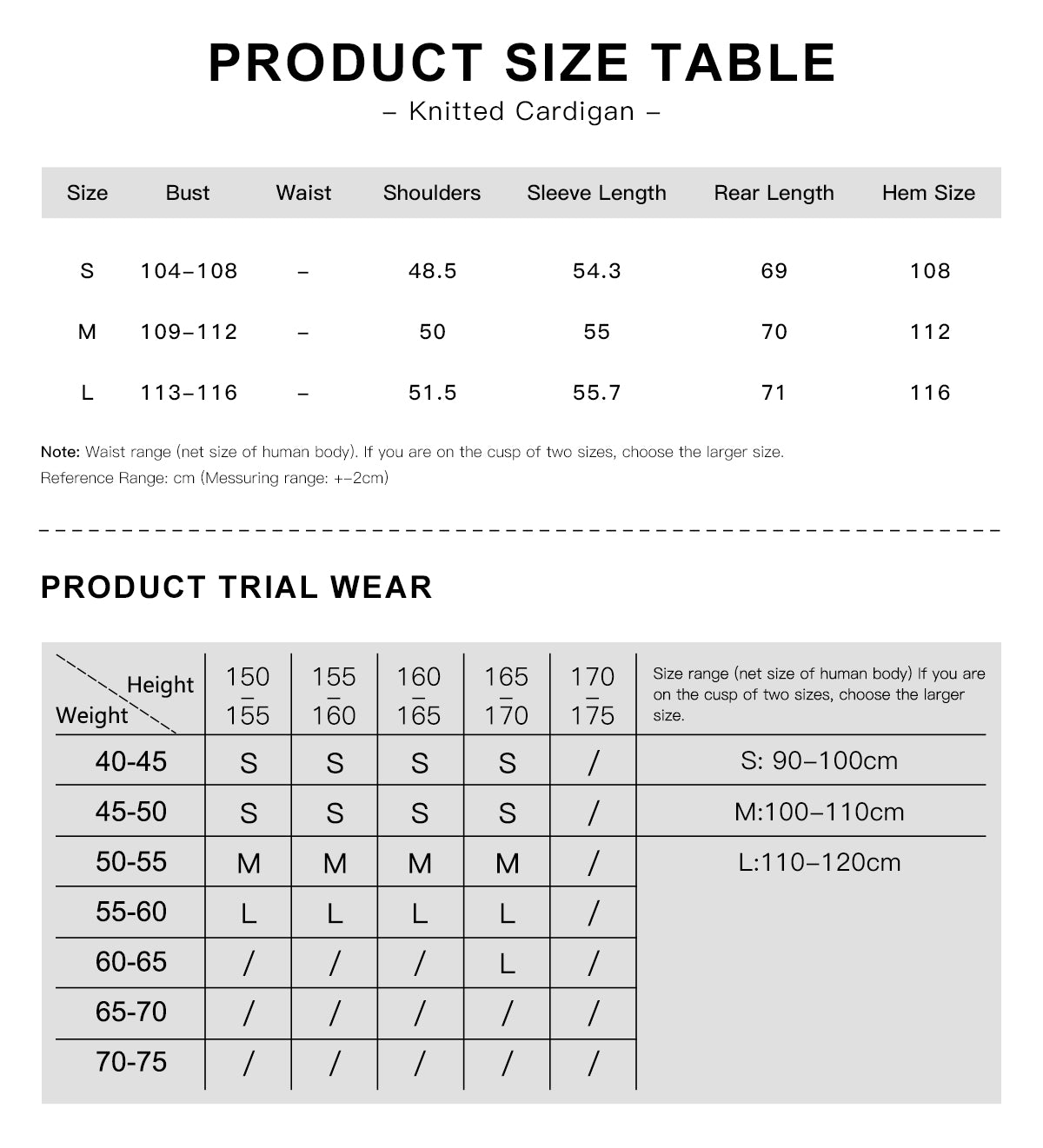 PRODUCT SIZE TABLE

– Knitted Cardigan –

| Size | Bust | Waist | Shoulders | Sleeve Length | Rear Length | Hem Size |
|---|---|---|---|---|---|---|
| S | 104–108 | – | 48.5 | 54.3 | 69 | 108 |
| M | 109–112 | – | 50 | 55 | 70 | 112 |
| L | 113–116 | – | 51.5 | 55.7 | 71 | 116 |

Note: Waist range (net size of human body). If you are on the cusp of two sizes, choose the larger size.
Reference Range: cm (Messuring range: +–2cm)

PRODUCT TRIAL WEAR

| Height / Weight | 150 – 155 | 155 – 160 | 160 – 165 | 165 – 170 | 170 – 175 | Size range (net size of human body) If you are on the cusp of two sizes, choose the larger size. |
|---|---|---|---|---|---|---|
| 40-45 | S | S | S | S | / | S: 90–100cm |
| 45-50 | S | S | S | S | / | M:100–110cm |
| 50-55 | M | M | M | M | / | L:110–120cm |
| 55-60 | L | L | L | L | / | |
| 60-65 | / | / | / | L | / | |
| 65-70 | / | / | / | / | / | |
| 70-75 | / | / | / | / | / | |